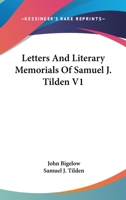 —KESSINGER'S RARE REPRINTS—

Letters And Literary Memorials Of Samuel J. Tilden V1

John Bigelow
Samuel J. Tilden